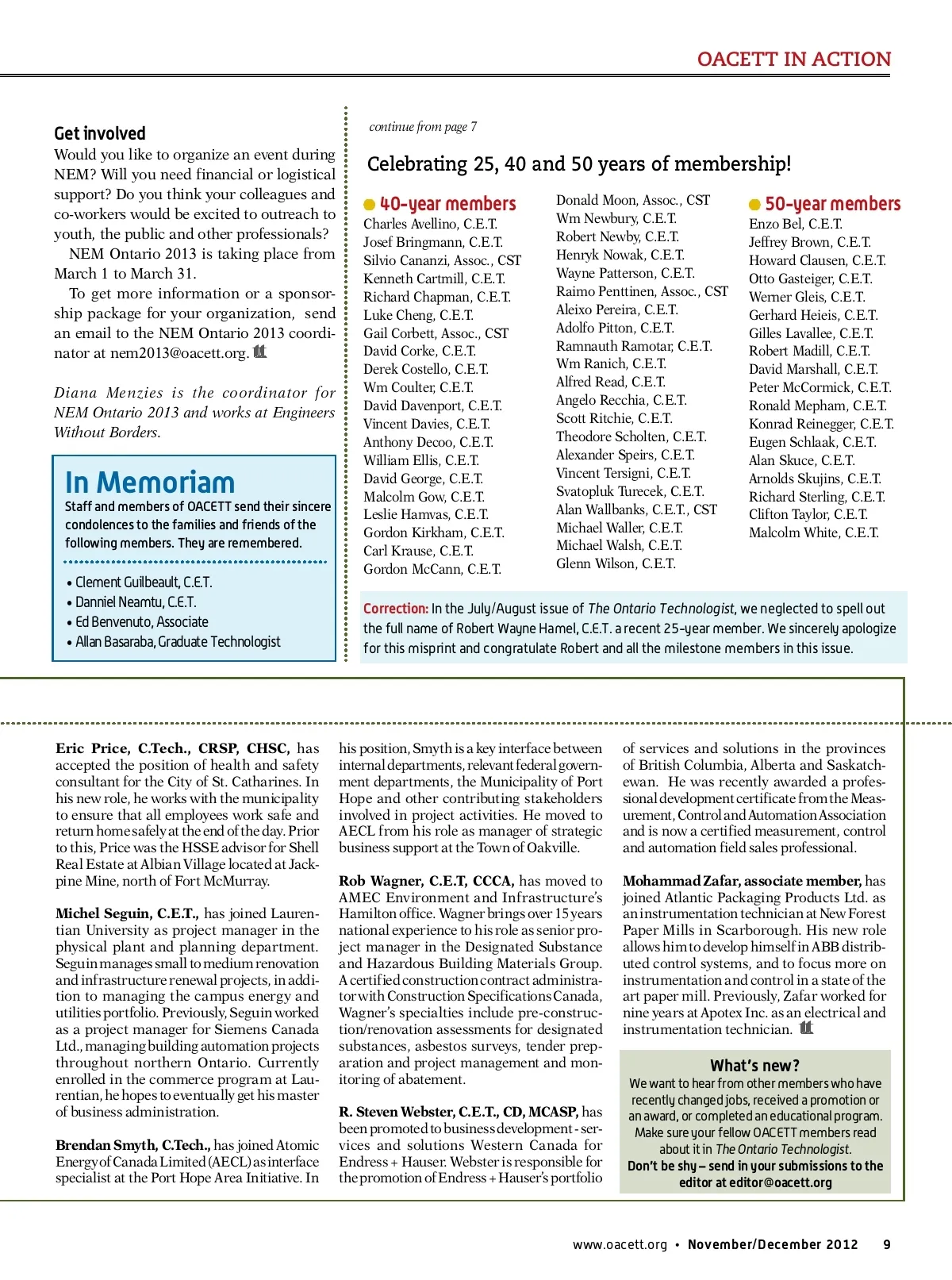 OACETT IN ACTION

Get involved
Would you like to organize an event during NEM? Will you need financial or logistical support? Do you think your colleagues and co-workers would be excited to outreach to youth, the public and other professionals?

NEM Ontario 2013 is taking place from March 1 to March 31.

To get more information or a sponsorship package for your organization, send an email to the NEM Ontario 2013 coordinator at nem2013@oacett.org.

Diana Menzies is the coordinator for NEM Ontario 2013 and works at Engineers Without Borders.

In Memoriam
Staff and members of OACETT send their sincere condolences to the families and friends of the following members. They are remembered.

• Clement Guilbeault, C.E.T.
• Danniel Neamtu, C.E.T.
• Ed Benvenuto, Associate
• Allan Basaraba, Graduate Technologist

continue from page 7

Celebrating 25, 40 and 50 years of membership!

40-year members
Charles Avellino, C.E.T.
Josef Bringmann, C.E.T.
Silvio Cananzi, Assoc., CST
Kenneth Cartmill, C.E.T.
Richard Chapman, C.E.T.
Luke Cheng, C.E.T.
Gail Corbett, Assoc., CST
David Corke, C.E.T.
Derek Costello, C.E.T.
Wm Coulter, C.E.T.
David Davenport, C.E.T.
Vincent Davies, C.E.T.
Anthony Decoo, C.E.T.
William Ellis, C.E.T.
David George, C.E.T.
Malcolm Gow, C.E.T.
Leslie Hamvas, C.E.T.
Gordon Kirkham, C.E.T.
Carl Krause, C.E.T.
Gordon McCann, C.E.T.
Donald Moon, Assoc., CST
Wm Newbury, C.E.T.
Robert Newby, C.E.T.
Henryk Nowak, C.E.T.
Wayne Patterson, C.E.T.
Raimo Penttinen, Assoc., CST
Aleixo Pereira, C.E.T.
Adolfo Pitton, C.E.T.
Ramnauth Ramotar, C.E.T.
Wm Ranich, C.E.T.
Alfred Read, C.E.T.
Angelo Recchia, C.E.T.
Scott Ritchie, C.E.T.
Theodore Scholten, C.E.T.
Alexander Speirs, C.E.T.
Vincent Tersigni, C.E.T.
Svatopluk Turecek, C.E.T.
Alan Wallbanks, C.E.T., CST
Michael Waller, C.E.T.
Michael Walsh, C.E.T.
Glenn Wilson, C.E.T.

50-year members
Enzo Bel, C.E.T.
Jeffrey Brown, C.E.T.
Howard Clausen, C.E.T.
Otto Gasteiger, C.E.T.
Werner Gleis, C.E.T.
Gerhard Heieis, C.E.T.
Gilles Lavallee, C.E.T.
Robert Madill, C.E.T.
David Marshall, C.E.T.
Peter McCormick, C.E.T.
Ronald Mepham, C.E.T.
Konrad Reinegger, C.E.T.
Eugen Schlaak, C.E.T.
Alan Skuce, C.E.T.
Arnolds Skujins, C.E.T.
Richard Sterling, C.E.T.
Clifton Taylor, C.E.T.
Malcolm White, C.E.T.

Correction: In the July/August issue of The Ontario Technologist, we neglected to spell out the full name of Robert Wayne Hamel, C.E.T. a recent 25-year member. We sincerely apologize for this misprint and congratulate Robert and all the milestone members in this issue.

Eric Price, C.Tech., CRSP, CHSC, has accepted the position of health and safety consultant for the City of St. Catharines. In his new role, he works with the municipality to ensure that all employees work safe and return home safely at the end of the day. Prior to this, Price was the HSSE advisor for Shell Real Estate at Albian Village located at Jackpine Mine, north of Fort McMurray.

Michel Seguin, C.E.T., has joined Laurentian University as project manager in the physical plant and planning department. Seguin manages small to medium renovation and infrastructure renewal projects, in addition to managing the campus energy and utilities portfolio. Previously, Seguin worked as a project manager for Siemens Canada Ltd., managing building automation projects throughout northern Ontario. Currently enrolled in the commerce program at Laurentian, he hopes to eventually get his master of business administration.

Brendan Smyth, C.Tech., has joined Atomic Energy of Canada Limited (AECL) as interface specialist at the Port Hope Area Initiative. In his position, Smyth is a key interface between internal departments, relevant federal government departments, the Municipality of Port Hope and other contributing stakeholders involved in project activities. He moved to AECL from his role as manager of strategic business support at the Town of Oakville.

Rob Wagner, C.E.T, CCCA, has moved to AMEC Environment and Infrastructure's Hamilton office. Wagner brings over 15 years national experience to his role as senior project manager in the Designated Substance and Hazardous Building Materials Group. A certified construction contract administrator with Construction Specifications Canada, Wagner's specialties include pre-construction/renovation assessments for designated substances, asbestos surveys, tender preparation and project management and monitoring of abatement.

R. Steven Webster, C.E.T., CD, MCASP, has been promoted to business development - services and solutions Western Canada for Endress + Hauser. Webster is responsible for the promotion of Endress + Hauser's portfolio of services and solutions in the provinces of British Columbia, Alberta and Saskatchewan. He was recently awarded a professional development certificate from the Measurement, Control and Automation Association and is now a certified measurement, control and automation field sales professional.

Mohammad Zafar, associate member, has joined Atlantic Packaging Products Ltd. as an instrumentation technician at New Forest Paper Mills in Scarborough. His new role allows him to develop himself in ABB distributed control systems, and to focus more on instrumentation and control in a state of the art paper mill. Previously, Zafar worked for nine years at Apotex Inc. as an electrical and instrumentation technician.

What's new?
We want to hear from other members who have recently changed jobs, received a promotion or an award, or completed an educational program. Make sure your fellow OACETT members read about it in The Ontario Technologist.
Don't be shy – send in your submissions to the editor at editor@oacett.org

www.oacett.org • November/December 2012 9